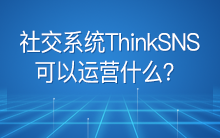 社交系统ThinkSNS
可以运营什么？